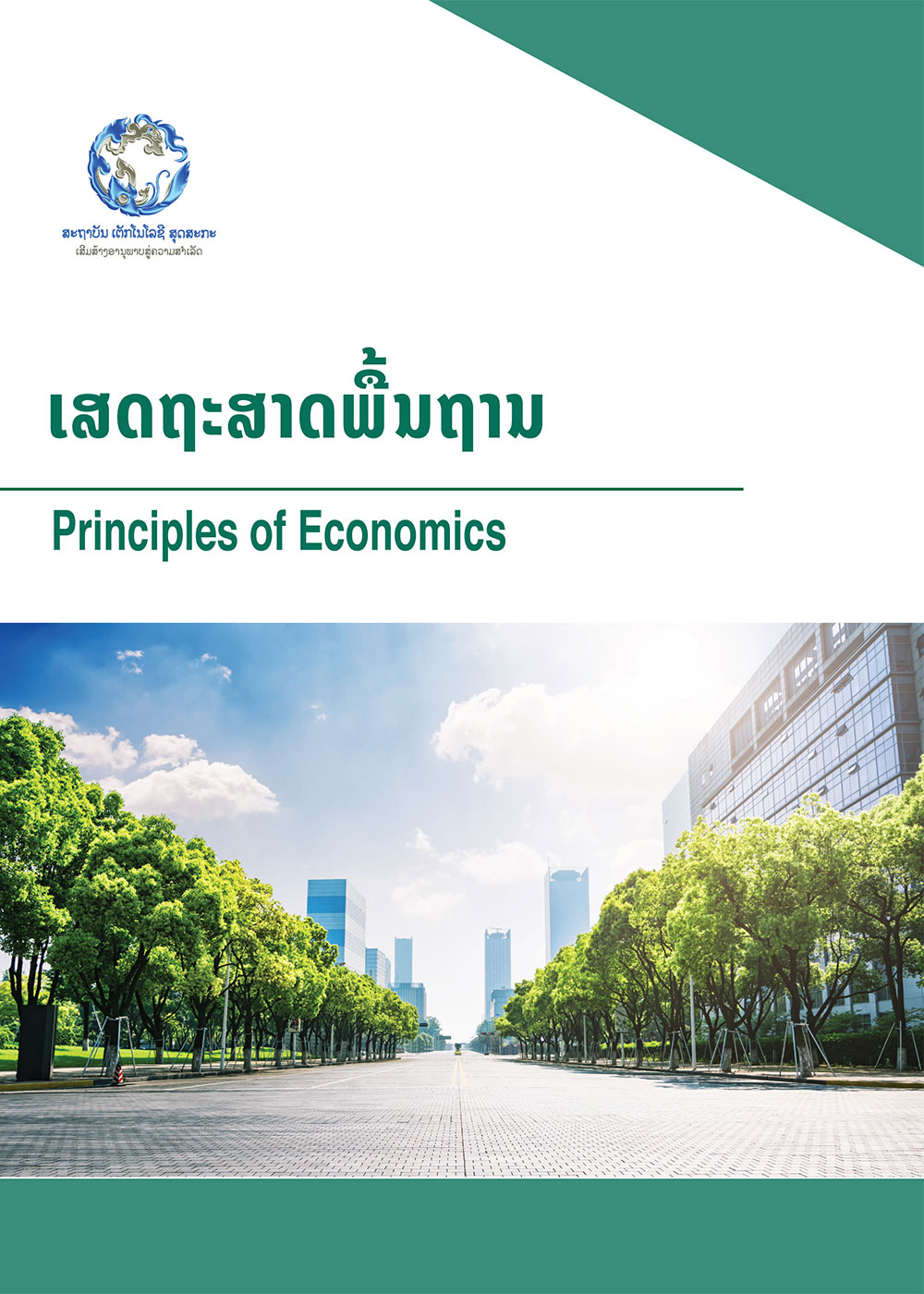 ສະຖາບັນ ເຕັກໂນໂລຊີ ສຸດສະກະ
ເສີມສ້າງອານຸພາບສູ່ຄວາມສຳເລັດ

ເສດຖະສາດພື້ນຖານ

Principles of Economics